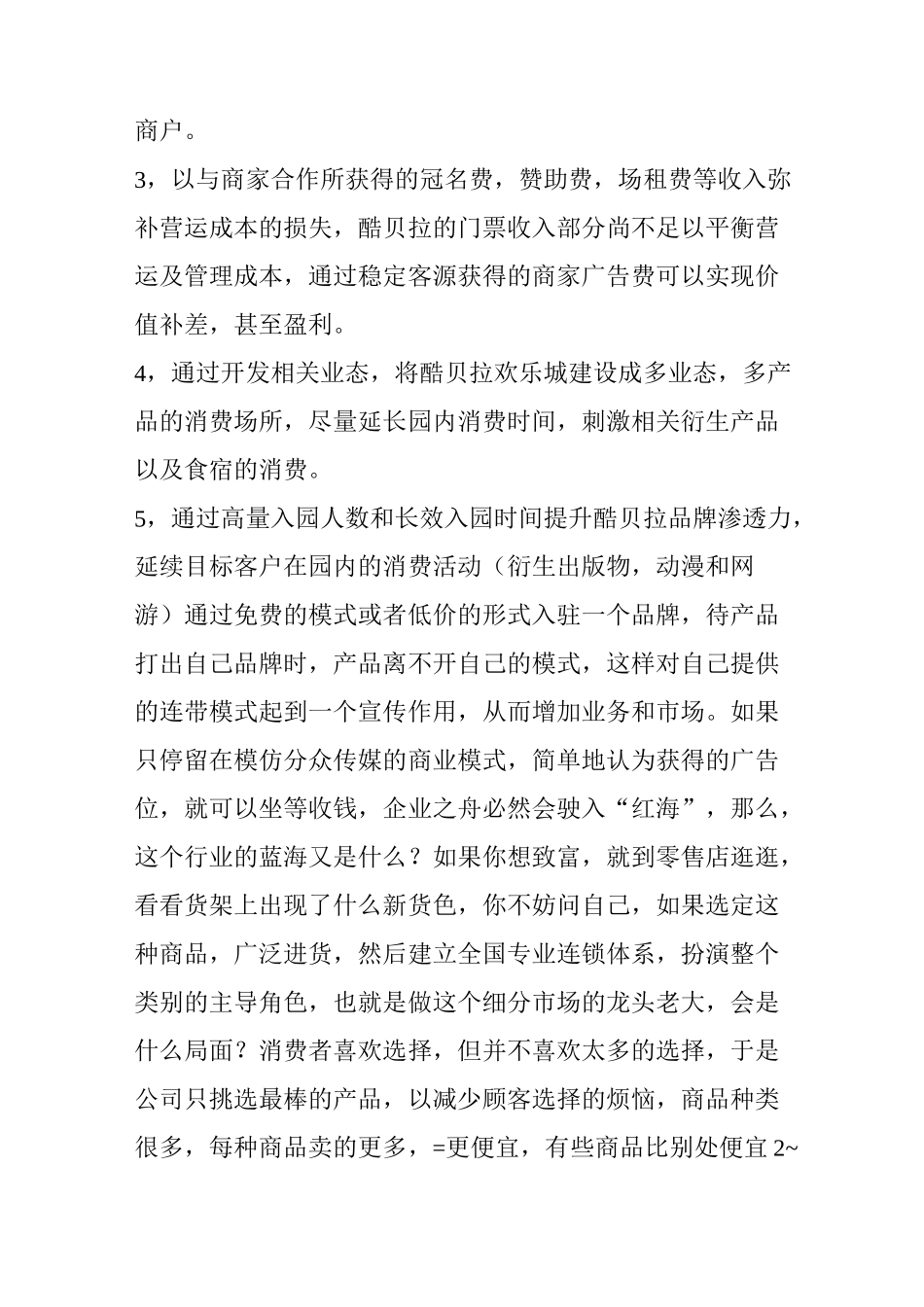 商户。

3，以与商家合作所获得的冠名费，赞助费，场租费等收入弥补营运成本的损失，酷贝拉的门票收入部分尚不足以平衡营运及管理成本，通过稳定客源获得的商家广告费可以实现价值补差，甚至盈利。

4，通过开发相关业态，将酷贝拉欢乐城建设成多业态，多产品的消费场所，尽量延长园内消费时间，刺激相关衍生产品以及食宿的消费。

5，通过高量入园人数和长效入园时间提升酷贝拉品牌渗透力，延续目标客户在园内的消费活动（衍生出版物，动漫和网游）通过免费的模式或者低价的形式入驻一个品牌，待产品打出自己品牌时，产品离不开自己的模式，这样对自己提供的连带模式起到一个宣传作用，从而增加业务和市场。如果只停留在模仿分众传媒的商业模式，简单地认为获得的广告位，就可以坐等收钱，企业之舟必然会驶入“红海”，那么，这个行业的蓝海又是什么？如果你想致富，就到零售店逛逛，看看货架上出现了什么新货色，你不妨问自己，如果选定这种商品，广泛进货，然后建立全国专业连锁体系，扮演整个类别的主导角色，也就是做这个细分市场的龙头老大，会是什么局面？消费者喜欢选择，但并不喜欢太多的选择，于是公司只挑选最棒的产品，以减少顾客选择的烦恼，商品种类很多，每种商品卖的更多，=更便宜，有些商品比别处便宜 2~